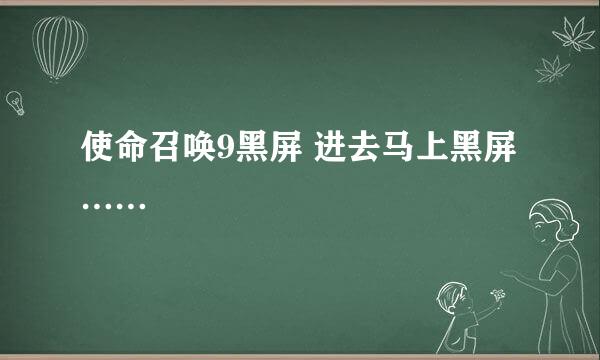 使命召唤9黑屏 进去马上黑屏……